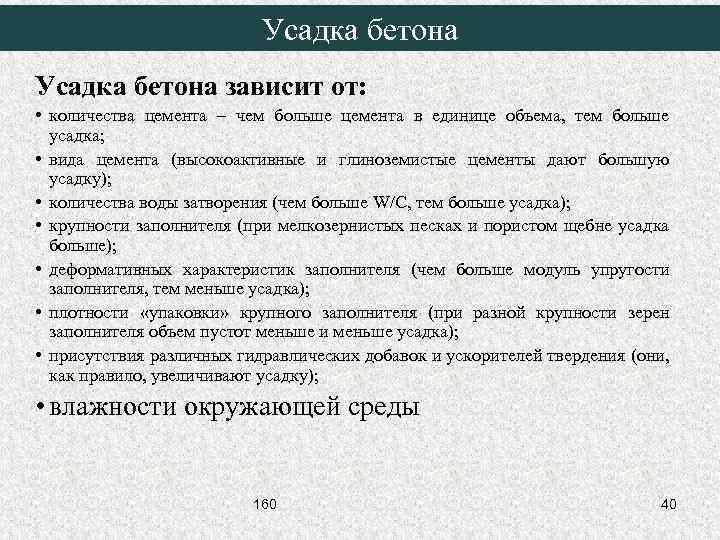 Усадка бетона

Усадка бетона зависит от:

• количества цемента – чем больше цемента в единице объема, тем больше усадка;

• вида цемента (высокоактивные и глиноземистые цементы дают большую усадку);

• количества воды затворения (чем больше W/C, тем больше усадка);

• крупности заполнителя (при мелкозернистых песках и пористом щебне усадка больше);

• деформативных характеристик заполнителя (чем больше модуль упругости заполнителя, тем меньше усадка);

• плотности «упаковки» крупного заполнителя (при разной крупности зерен заполнителя объем пустот меньше и меньше усадка);

• присутствия различных гидравлических добавок и ускорителей твердения (они, как правило, увеличивают усадку);

• влажности окружающей среды

160

40